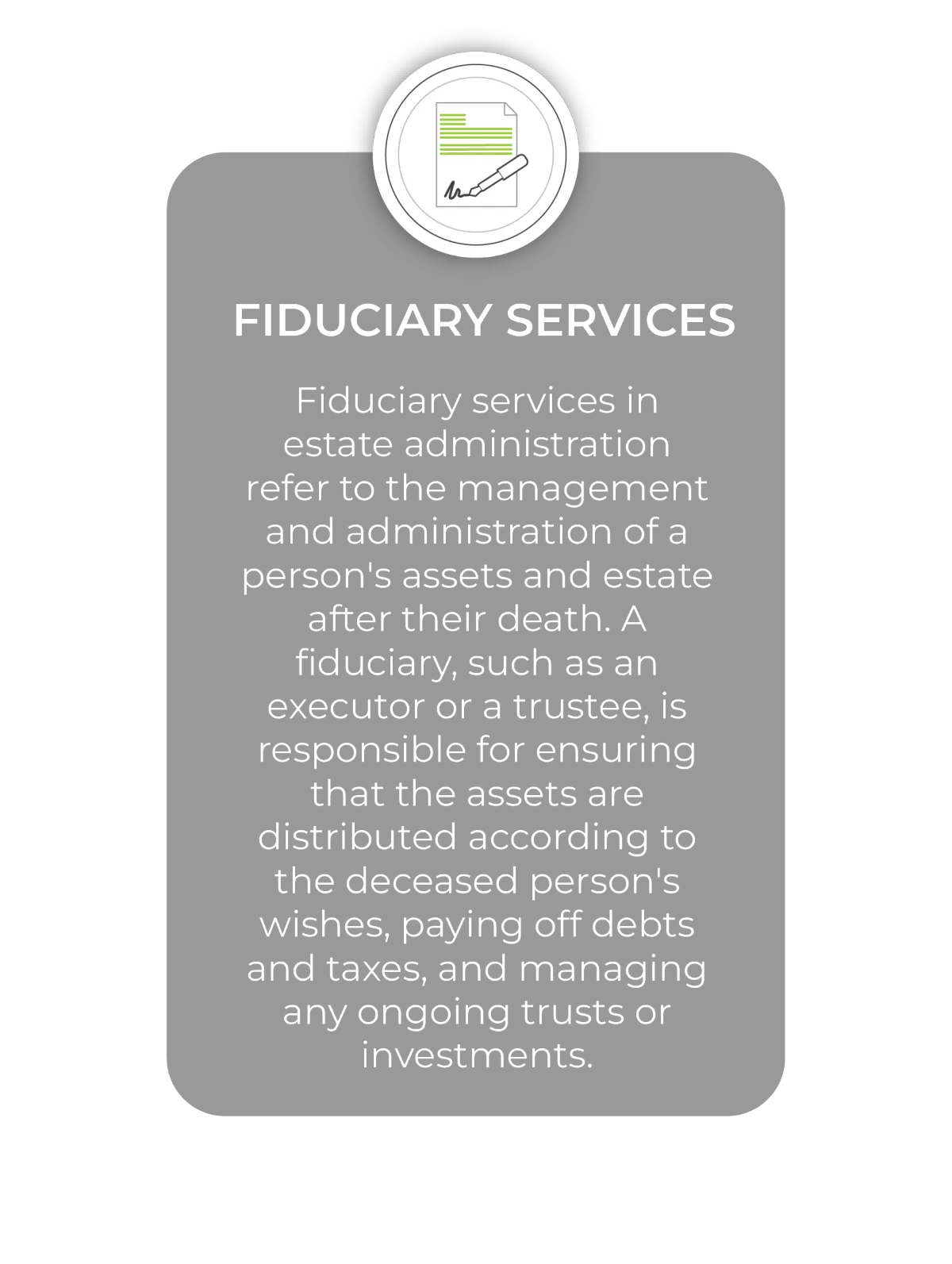 FIDUCIARY SERVICES

Fiduciary services in estate administration refer to the management and administration of a person's assets and estate after their death. A fiduciary, such as an executor or a trustee, is responsible for ensuring that the assets are distributed according to the deceased person's wishes, paying off debts and taxes, and managing any ongoing trusts or investments.